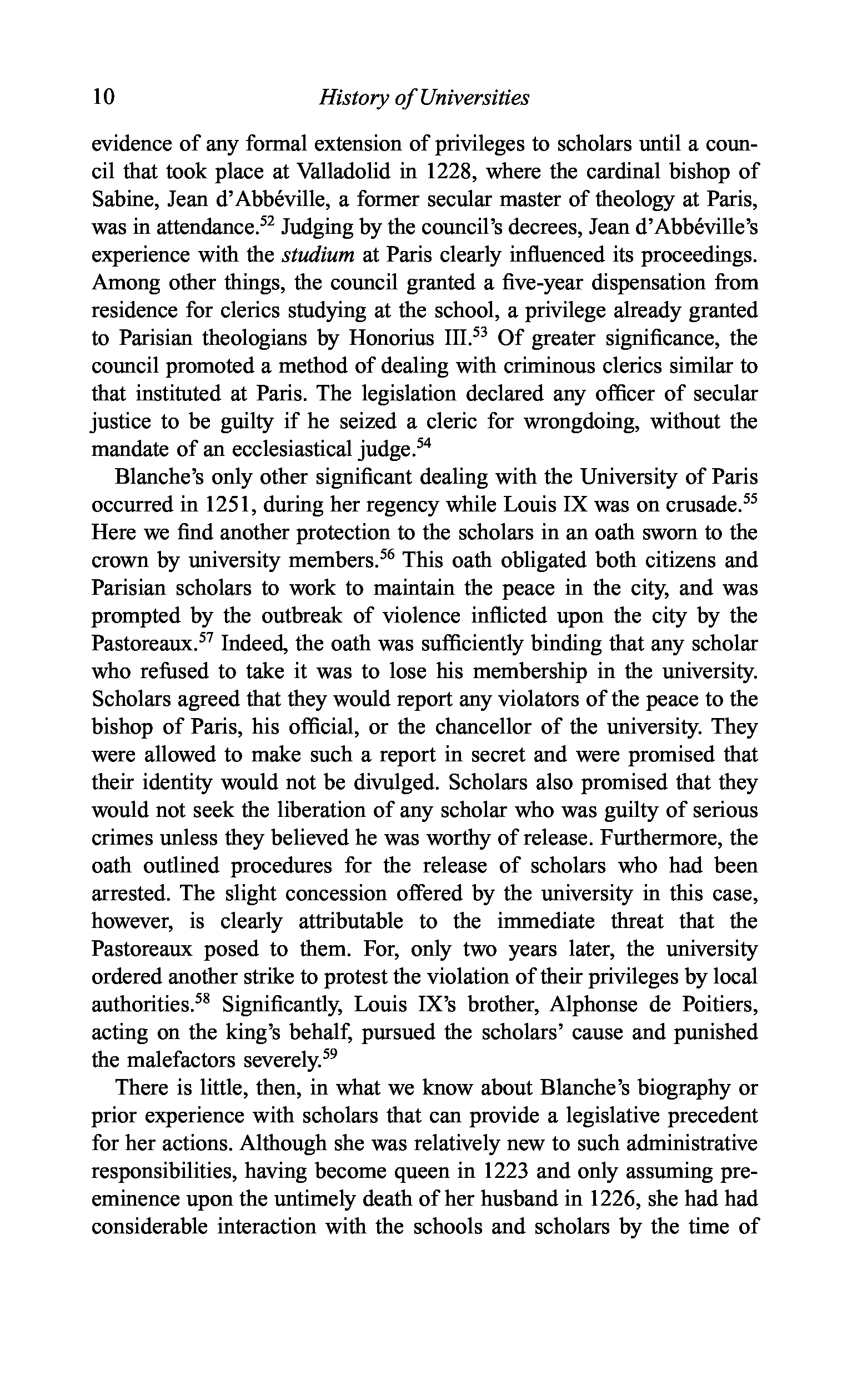 10 History of Universities

evidence of any formal extension of privileges to scholars until a council that took place at Valladolid in 1228, where the cardinal bishop of Sabine, Jean d'Abbéville, a former secular master of theology at Paris, was in attendance.$^{52}$ Judging by the council's decrees, Jean d'Abbéville's experience with the studium at Paris clearly influenced its proceedings. Among other things, the council granted a five-year dispensation from residence for clerics studying at the school, a privilege already granted to Parisian theologians by Honorius III.$^{53}$ Of greater significance, the council promoted a method of dealing with criminous clerics similar to that instituted at Paris. The legislation declared any officer of secular justice to be guilty if he seized a cleric for wrongdoing, without the mandate of an ecclesiastical judge.$^{54}$

Blanche's only other significant dealing with the University of Paris occurred in 1251, during her regency while Louis IX was on crusade.$^{55}$ Here we find another protection to the scholars in an oath sworn to the crown by university members.$^{56}$ This oath obligated both citizens and Parisian scholars to work to maintain the peace in the city, and was prompted by the outbreak of violence inflicted upon the city by the Pastoreaux.$^{57}$ Indeed, the oath was sufficiently binding that any scholar who refused to take it was to lose his membership in the university. Scholars agreed that they would report any violators of the peace to the bishop of Paris, his official, or the chancellor of the university. They were allowed to make such a report in secret and were promised that their identity would not be divulged. Scholars also promised that they would not seek the liberation of any scholar who was guilty of serious crimes unless they believed he was worthy of release. Furthermore, the oath outlined procedures for the release of scholars who had been arrested. The slight concession offered by the university in this case, however, is clearly attributable to the immediate threat that the Pastoreaux posed to them. For, only two years later, the university ordered another strike to protest the violation of their privileges by local authorities.$^{58}$ Significantly, Louis IX's brother, Alphonse de Poitiers, acting on the king's behalf, pursued the scholars' cause and punished the malefactors severely.$^{59}$

There is little, then, in what we know about Blanche's biography or prior experience with scholars that can provide a legislative precedent for her actions. Although she was relatively new to such administrative responsibilities, having become queen in 1223 and only assuming preeminence upon the untimely death of her husband in 1226, she had had considerable interaction with the schools and scholars by the time of